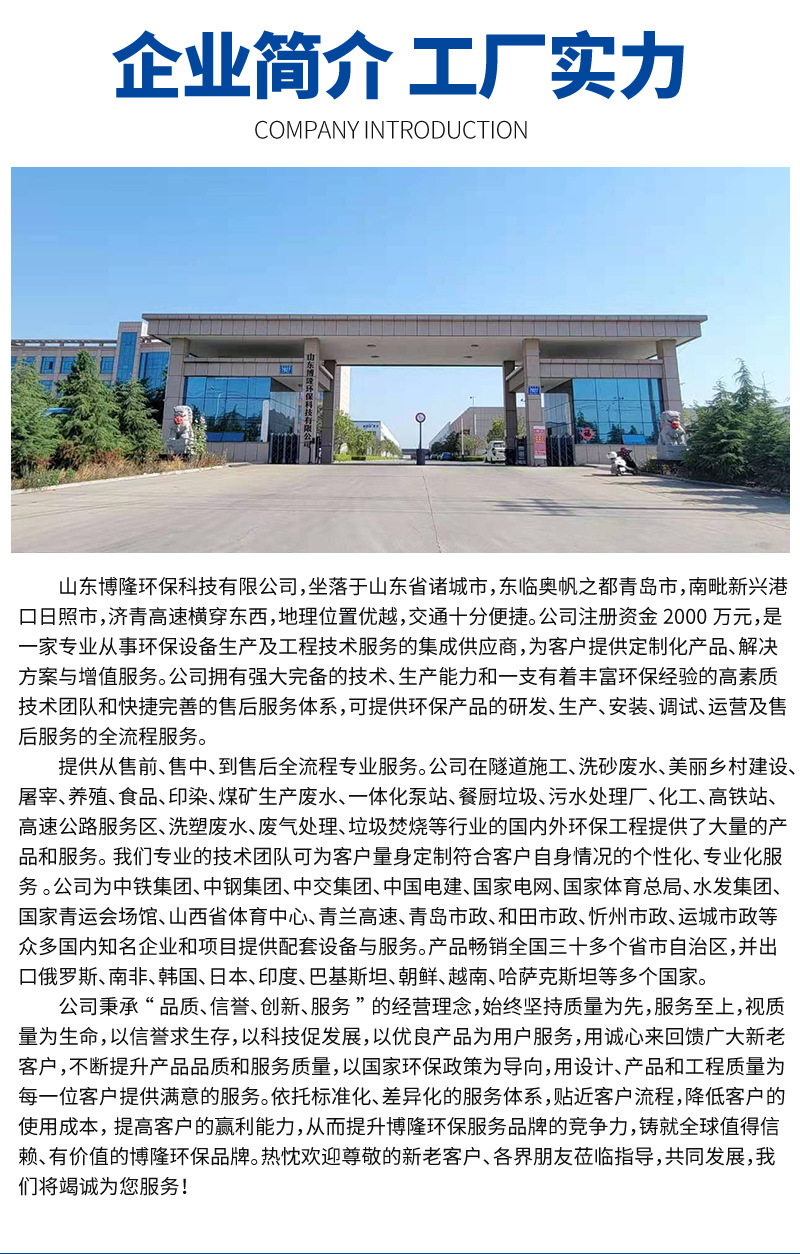 企业简介 工厂实力

COMPANY INTRODUCTION

山东博隆环保科技有限公司

山东博隆环保科技有限公司，坐落于山东省诸城市，东临奥帆之都青岛市，南毗新兴港口日照市，济青高速横穿东西，地理位置优越，交通十分便捷。公司注册资金 2000 万元，是一家专业从事环保设备生产及工程技术服务的集成供应商，为客户提供定制化产品、解决方案与增值服务。公司拥有强大完备的技术、生产能力和一支有着丰富环保经验的高素质技术团队和快捷完善的售后服务体系，可提供环保产品的研发、生产、安装、调试、运营及售后服务的全流程服务。

提供从售前、售中、到售后全流程专业服务。公司在隧道施工、洗砂废水、美丽乡村建设、屠宰、养殖、食品、印染、煤矿生产废水、一体化泵站、餐厨垃圾、污水处理厂、化工、高铁站、高速公路服务区、洗塑废水、废气处理、垃圾焚烧等行业的国内外环保工程提供了大量的产品和服务。我们专业的技术团队可为客户量身定制符合客户自身情况的个性化、专业化服务 。公司为中铁集团、中钢集团、中交集团、中国电建、国家电网、国家体育总局、水发集团、国家青运会场馆、山西省体育中心、青兰高速、青岛市政、和田市政、忻州市政、运城市政等众多国内知名企业和项目提供配套设备与服务。产品畅销全国三十多个省市自治区，并出口俄罗斯、南非、韩国、日本、印度、巴基斯坦、朝鲜、越南、哈萨克斯坦等多个国家。

公司秉承“ 品质、信誉、创新、服务 ”的经营理念，始终坚持质量为先，服务至上，视质量为生命，以信誉求生存，以科技促发展，以优良产品为用户服务，用诚心来回馈广大新老客户，不断提升产品品质和服务质量，以国家环保政策为导向，用设计、产品和工程质量为每一位客户提供满意的服务。依托标准化、差异化的服务体系，贴近客户流程，降低客户的使用成本，提高客户的赢利能力，从而提升博隆环保服务品牌的竞争力，铸就全球值得信赖、有价值的博隆环保品牌。热忱欢迎尊敬的新老客户、各界朋友莅临指导，共同发展，我们将竭诚为您服务！